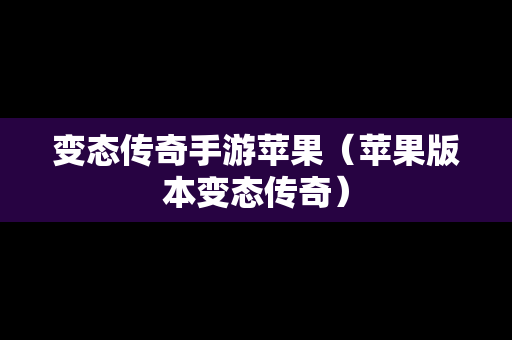 变态传奇手游苹果（苹果版本变态传奇）